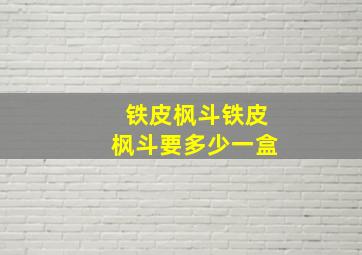 铁皮枫斗铁皮
枫斗要多少一盒